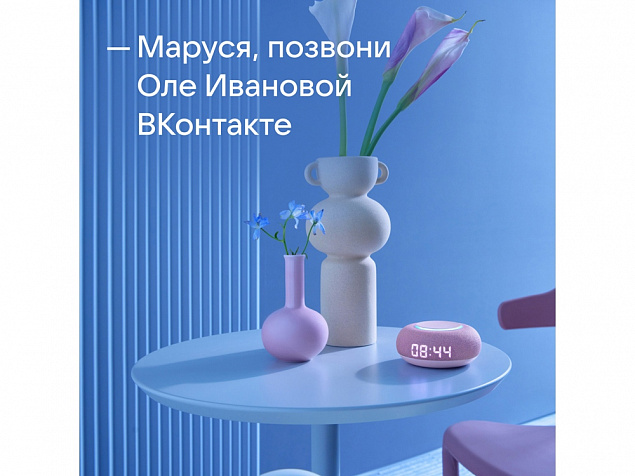 — Маруся, позвони Оле Ивановой ВКонтакте

08:44